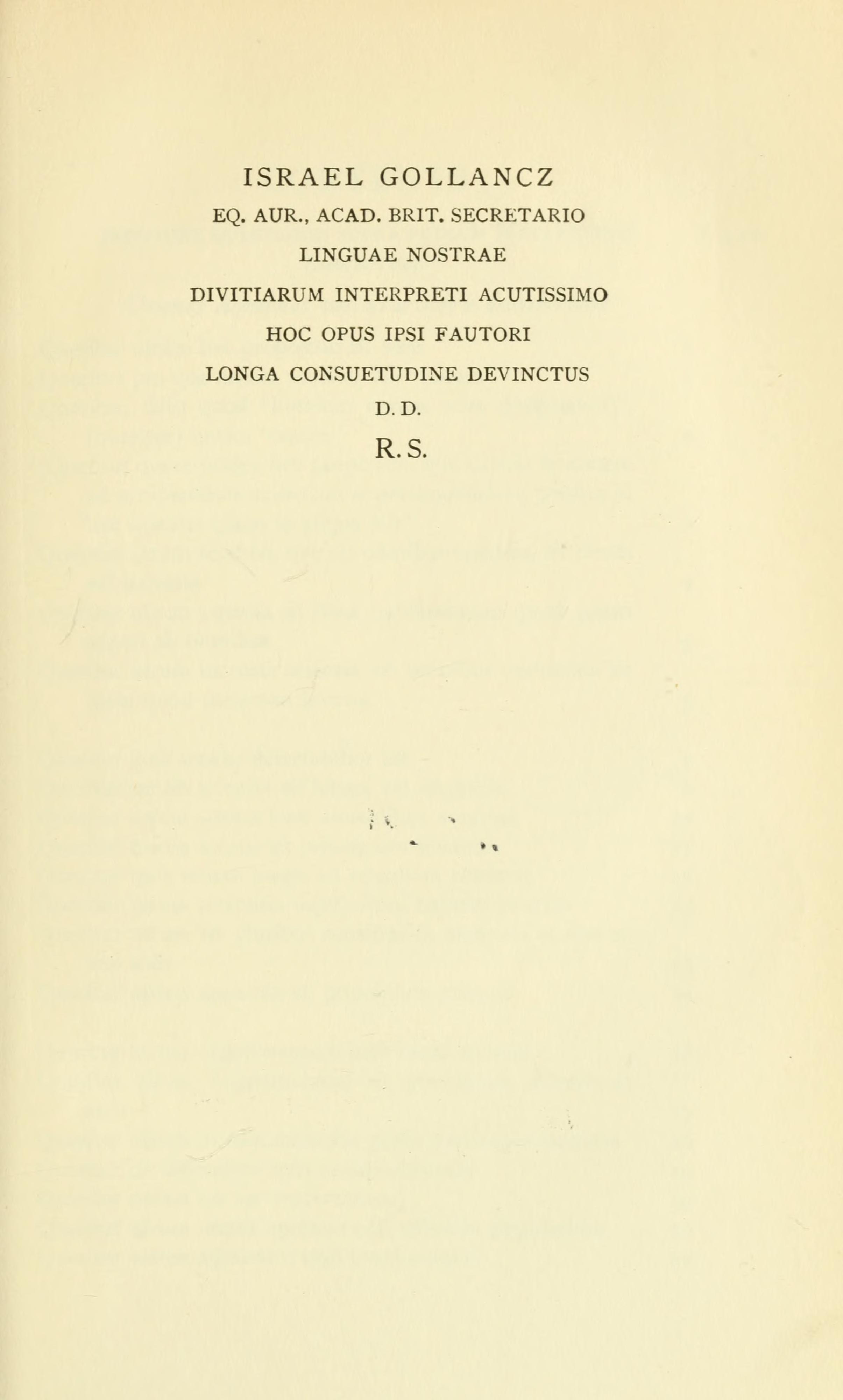 ISRAEL GOLLANCZ

EQ. AUR., ACAD. BRIT. SECRETARIO

LINGUAE NOSTRAE

DIVITIARUM INTERPRETI ACUTISSIMO

HOC OPUS IPSI FAUTORI

LONGA CONSUETUDINE DEVINCTUS

D. D.

R. S.